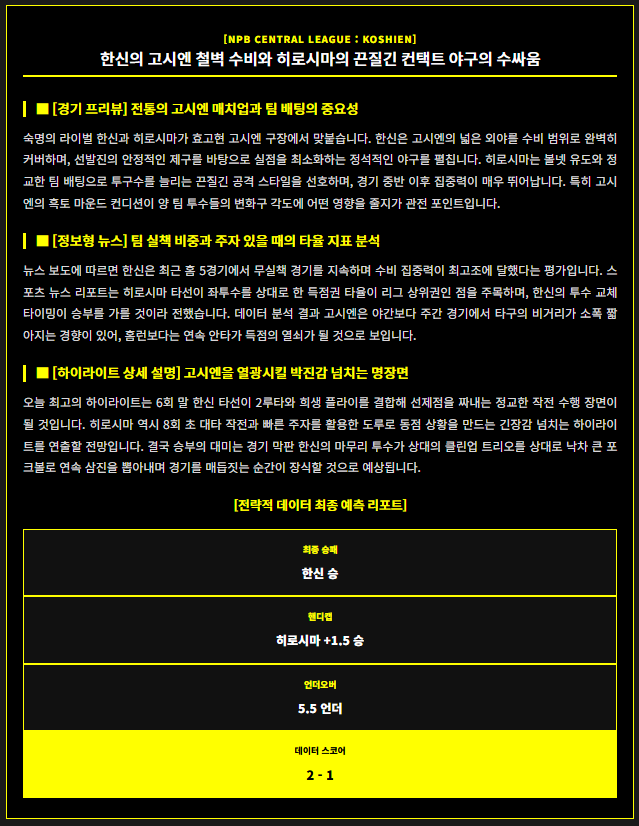 [NPB CENTRAL LEAGUE : KOSHIEN]
한신의 고시엔 철벽 수비와 히로시마의 끈질긴 컨택트 야구의 수싸움

■ [경기 프리뷰] 전통의 고시엔 매치업과 팀 배팅의 중요성

숙명의 라이벌 한신과 히로시마가 효고현 고시엔 구장에서 맞붙습니다. 한신은 고시엔의 넓은 외야를 수비 범위로 완벽히 커버하며, 선발진의 안정적인 제구를 바탕으로 실점을 최소화하는 정석적인 야구를 펼칩니다. 히로시마는 볼넷 유도와 정교한 팀 배팅으로 투구수를 늘리는 끈질긴 공격 스타일을 선호하며, 경기 중반 이후 집중력이 매우 뛰어납니다. 특히 고시엔의 흑토 마운드 컨디션이 양 팀 투수들의 변화구 각도에 어떤 영향을 줄지가 관전 포인트입니다.

■ [정보형 뉴스] 팀 실책 비중과 주자 있을 때의 타율 지표 분석

뉴스 보도에 따르면 한신은 최근 홈 5경기에서 무실책 경기를 지속하며 수비 집중력이 최고조에 달했다는 평가입니다. 스포츠 뉴스 리포트는 히로시마 타선이 좌투수를 상대로 한 득점권 타율이 리그 상위권인 점을 주목하며, 한신의 투수 교체 타이밍이 승부를 가를 것이라 전했습니다. 데이터 분석 결과 고시엔은 야간보다 주간 경기에서 타구의 비거리가 소폭 짧아지는 경향이 있어, 홈런보다는 연속 안타가 득점의 열쇠가 될 것으로 보입니다.

■ [하이라이트 상세 설명] 고시엔을 열광시킬 박진감 넘치는 명장면

오늘 최고의 하이라이트는 6회 말 한신 타선이 2루타와 희생 플라이를 결합해 선제점을 짜내는 정교한 작전 수행 장면이 될 것입니다. 히로시마 역시 8회 초 대타 작전과 빠른 주자를 활용한 도루로 동점 상황을 만드는 긴장감 넘치는 하이라이트를 연출할 전망입니다. 결국 승부의 대미는 경기 막판 한신의 마무리 투수가 상대의 클린업 트리오를 상대로 낙차 큰 포크볼로 연속 삼진을 뽑아내며 경기를 매듭짓는 순간이 장식할 것으로 예상됩니다.

[전략적 데이터 최종 예측 리포트]

최종 승패
한신 승

핸디캡
히로시마 +1.5 승

언더오버
5.5 언더

데이터 스코어
2 - 1